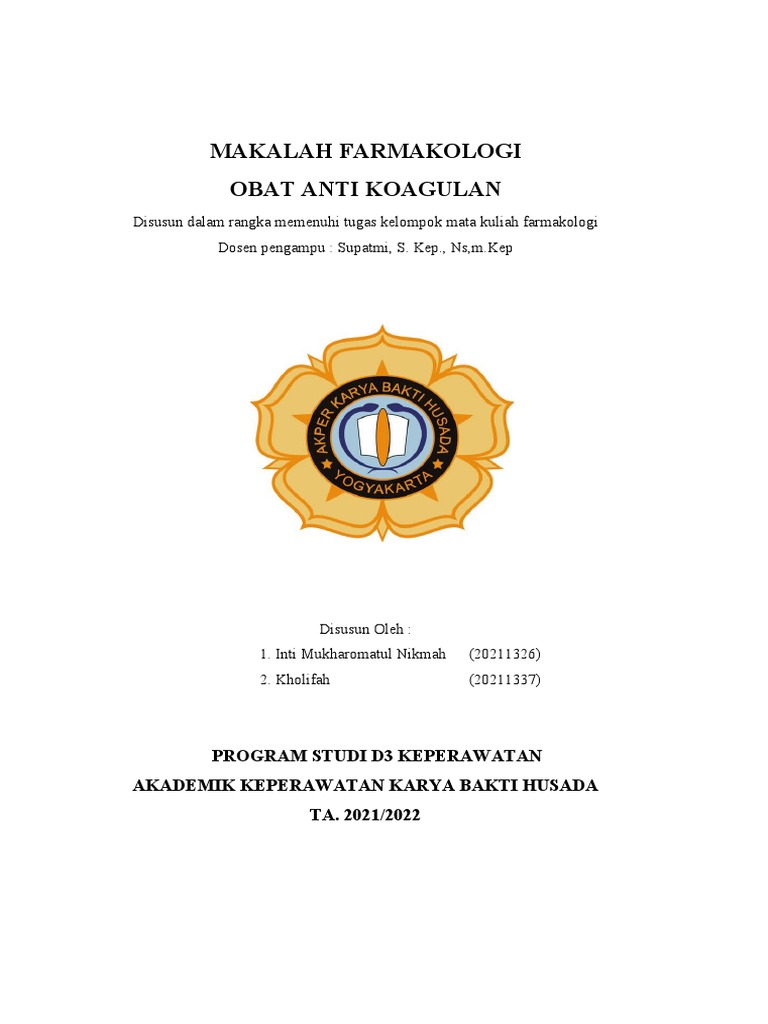 MAKALAH FARMAKOLOGI
OBAT ANTI KOAGULAN

Disusun dalam rangka memenuhi tugas kelompok mata kuliah farmakologi
Dosen pengampu : Supatmi, S. Kep., Ns,m.Kep

AKPER KARYA BAKTI HUSADA
YOGYAKARTA

Disusun Oleh :
1. Inti Mukharomatul Nikmah (20211326)
2. Kholifah (20211337)

PROGRAM STUDI D3 KEPERAWATAN
AKADEMIK KEPERAWATAN KARYA BAKTI HUSADA
TA. 2021/2022